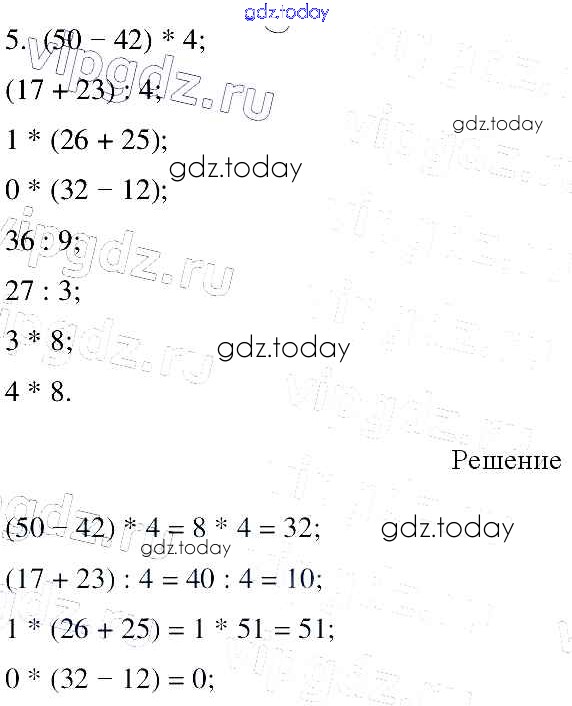 5. $(50 - 42) * 4$;

$(17 + 23) : 4$;

$1 * (26 + 25)$;

$0 * (32 - 12)$;

$36 : 9$;

$27 : 3$;

$3 * 8$;

$4 * 8$.

Решение

$(50 - 42) * 4 = 8 * 4 = 32$;

$(17 + 23) : 4 = 40 : 4 = 10$;

$1 * (26 + 25) = 1 * 51 = 51$;

$0 * (32 - 12) = 0$;

gdz.today

vipgdz.ru